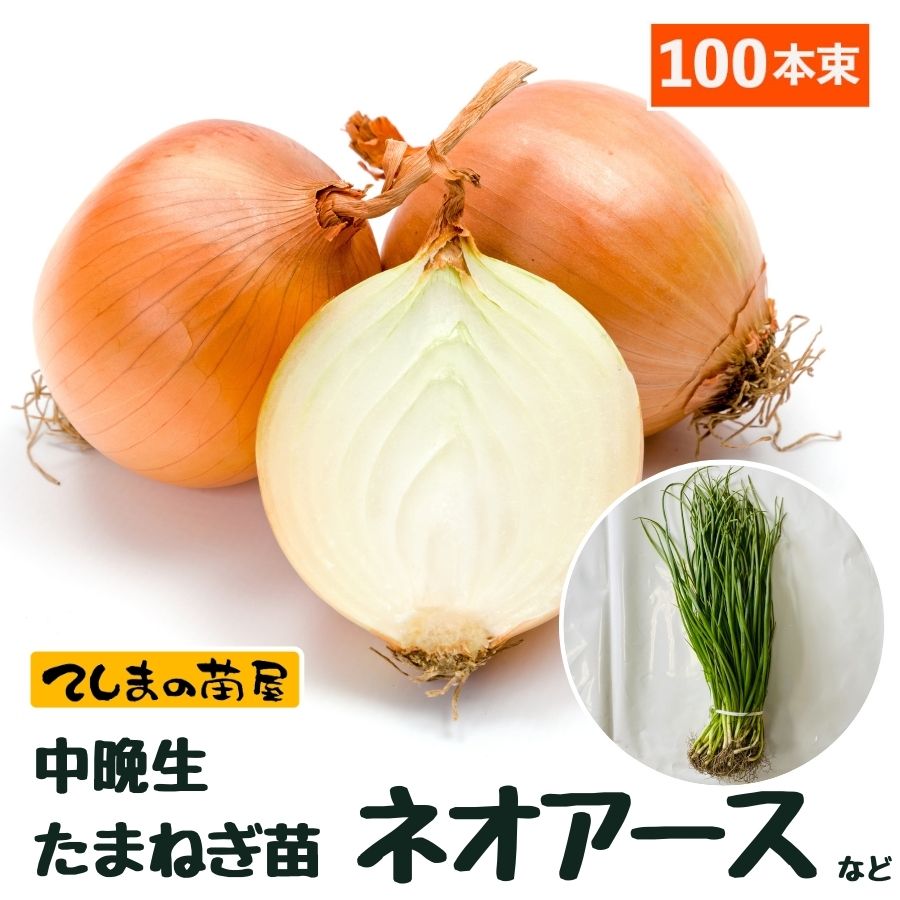 100本束

てしまの苗屋

中晩生
たまねぎ苗 ネオアース など